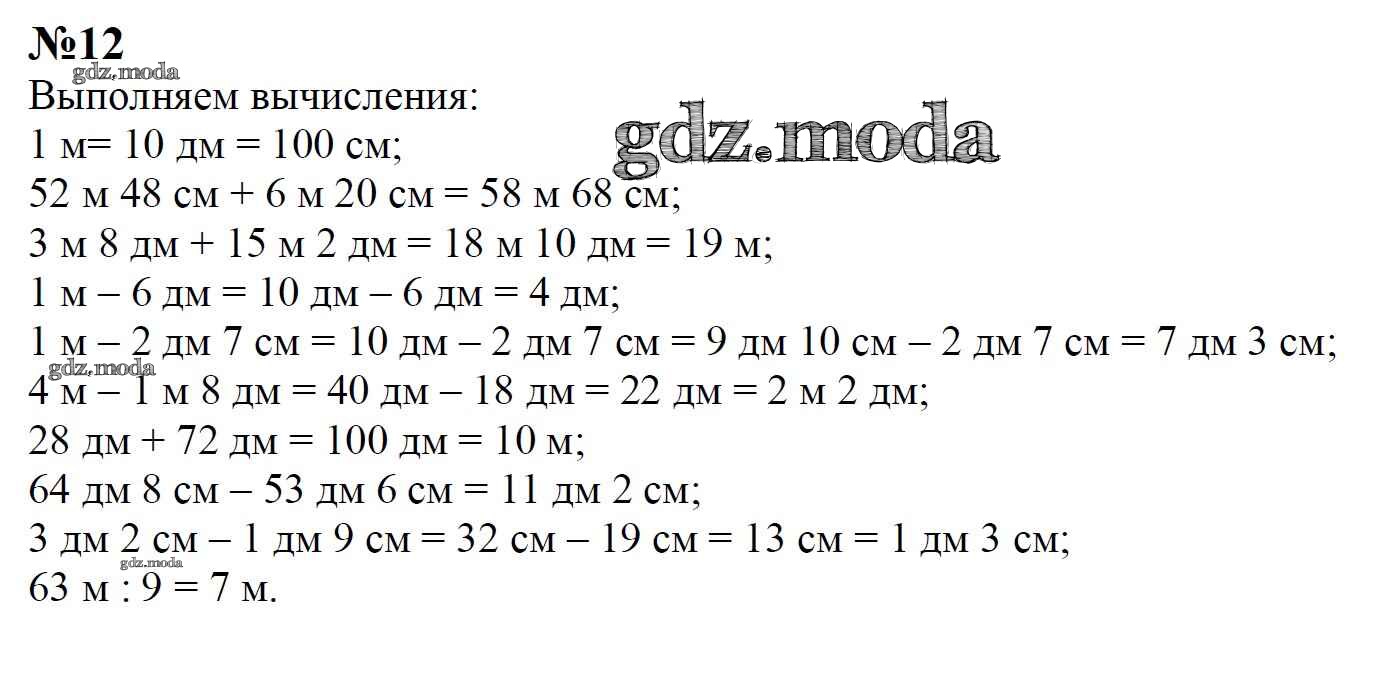 №12

Выполняем вычисления:
1 м= 10 дм = 100 см;
52 м 48 см + 6 м 20 см = 58 м 68 см;
3 м 8 дм + 15 м 2 дм = 18 м 10 дм = 19 м;
1 м – 6 дм = 10 дм – 6 дм = 4 дм;
1 м – 2 дм 7 см = 10 дм – 2 дм 7 см = 9 дм 10 см – 2 дм 7 см = 7 дм 3 см;
4 м – 1 м 8 дм = 40 дм – 18 дм = 22 дм = 2 м 2 дм;
28 дм + 72 дм = 100 дм = 10 м;
64 дм 8 см – 53 дм 6 см = 11 дм 2 см;
3 дм 2 см – 1 дм 9 см = 32 см – 19 см = 13 см = 1 дм 3 см;
63 м : 9 = 7 м.

gdz.moda